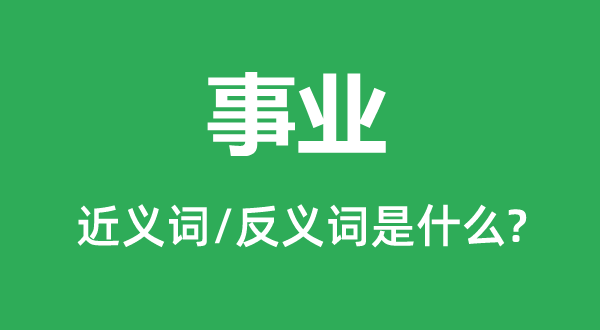 事业

近义词/反义词是什么?